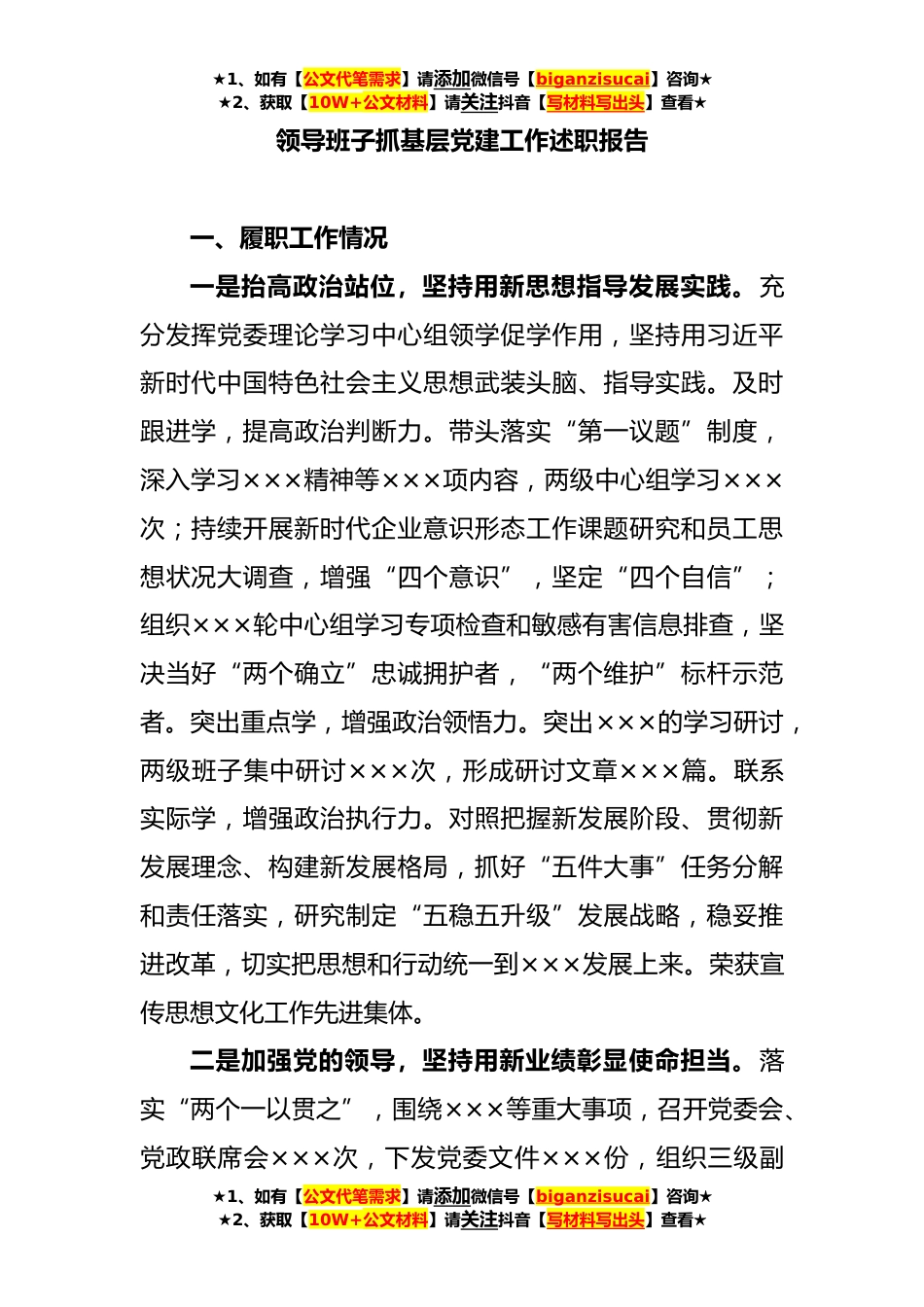 ★1、如有【公文代笔需求】请添加微信号【biganzisucai】咨询★
★2、获取【10W+公文材料】请关注抖音【写材料写出头】查看★

领导班子抓基层党建工作述职报告

一、履职工作情况

一是抬高政治站位，坚持用新思想指导发展实践。充分发挥党委理论学习中心组领学促学作用，坚持用习近平新时代中国特色社会主义思想武装头脑、指导实践。及时跟进学，提高政治判断力。带头落实“第一议题”制度，深入学习×××精神等×××项内容，两级中心组学习×××次；持续开展新时代企业意识形态工作课题研究和员工思想状况大调查，增强“四个意识”，坚定“四个自信”；组织×××轮中心组学习专项检查和敏感有害信息排查，坚决当好“两个确立”忠诚拥护者，“两个维护”标杆示范者。突出重点学，增强政治领悟力。突出×××的学习研讨，两级班子集中研讨×××次，形成研讨文章×××篇。联系实际学，增强政治执行力。对照把握新发展阶段、贯彻新发展理念、构建新发展格局，抓好“五件大事”任务分解和责任落实，研究制定“五稳五升级”发展战略，稳妥推进改革，切实把思想和行动统一到×××发展上来。荣获宣传思想文化工作先进集体。

二是加强党的领导，坚持用新业绩彰显使命担当。落实“两个一以贯之”，围绕×××等重大事项，召开党委会、党政联席会×××次，下发党委文件×××份，组织三级副

★1、如有【公文代笔需求】请添加微信号【biganzisucai】咨询★
★2、获取【10W+公文材料】请关注抖音【写材料写出头】查看★